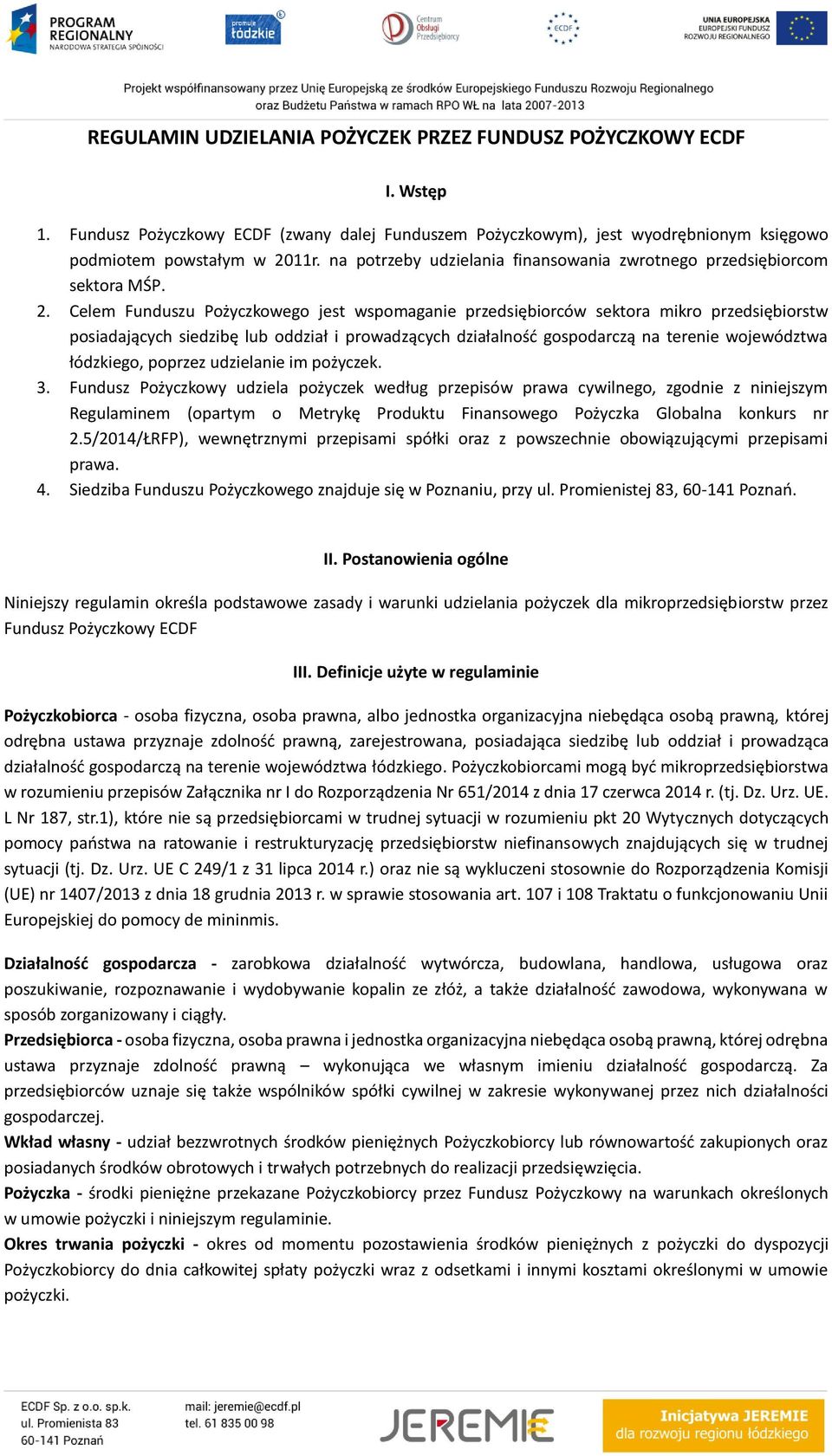 PROGRAM REGIONALNY NARODOWA STRATEGIA SPÓJNOŚCI

promuje łódzkie

Centrum Obsługi Przedsiębiorcy

ECDF

UNIA EUROPEJSKA EUROPEJSKI FUNDUSZ ROZWOJU REGIONALNEGO

Projekt współfinansowany przez Unię Europejską ze środków Europejskiego Funduszu Rozwoju Regionalnego oraz Budżetu Państwa w ramach RPO WŁ na lata 2007-2013

REGULAMIN UDZIELANIA POŻYCZEK PRZEZ FUNDUSZ POŻYCZKOWY ECDF

I. Wstęp

1. Fundusz Pożyczkowy ECDF (zwany dalej Funduszem Pożyczkowym), jest wyodrębnionym księgowo podmiotem powstałym w 2011r. na potrzeby udzielania finansowania zwrotnego przedsiębiorcom sektora MŚP.
2. Celem Funduszu Pożyczkowego jest wspomaganie przedsiębiorców sektora mikro przedsiębiorstw posiadających siedzibę lub oddział i prowadzących działalność gospodarczą na terenie województwa łódzkiego, poprzez udzielanie im pożyczek.
3. Fundusz Pożyczkowy udziela pożyczek według przepisów prawa cywilnego, zgodnie z niniejszym Regulaminem (opartym o Metrykę Produktu Finansowego Pożyczka Globalna konkurs nr 2.5/2014/ŁRFP), wewnętrznymi przepisami spółki oraz z powszechnie obowiązującymi przepisami prawa.
4. Siedziba Funduszu Pożyczkowego znajduje się w Poznaniu, przy ul. Promienistej 83, 60-141 Poznań.

II. Postanowienia ogólne

Niniejszy regulamin określa podstawowe zasady i warunki udzielania pożyczek dla mikroprzedsiębiorstw przez Fundusz Pożyczkowy ECDF

III. Definicje użyte w regulaminie

Pożyczkobiorca - osoba fizyczna, osoba prawna, albo jednostka organizacyjna niebędąca osobą prawną, której odrębna ustawa przyznaje zdolność prawną, zarejestrowana, posiadająca siedzibę lub oddział i prowadząca działalność gospodarczą na terenie województwa łódzkiego. Pożyczkobiorcami mogą być mikroprzedsiębiorstwa w rozumieniu przepisów Załącznika nr I do Rozporządzenia Nr 651/2014 z dnia 17 czerwca 2014 r. (tj. Dz. Urz. UE. L Nr 187, str.1), które nie są przedsiębiorcami w trudnej sytuacji w rozumieniu pkt 20 Wytycznych dotyczących pomocy państwa na ratowanie i restrukturyzację przedsiębiorstw niefinansowych znajdujących się w trudnej sytuacji (tj. Dz. Urz. UE C 249/1 z 31 lipca 2014 r.) oraz nie są wykluczeni stosownie do Rozporządzenia Komisji (UE) nr 1407/2013 z dnia 18 grudnia 2013 r. w sprawie stosowania art. 107 i 108 Traktatu o funkcjonowaniu Unii Europejskiej do pomocy de mininmis.

Działalność gospodarcza - zarobkowa działalność wytwórcza, budowlana, handlowa, usługowa oraz poszukiwanie, rozpoznawanie i wydobywanie kopalin ze złóż, a także działalność zawodowa, wykonywana w sposób zorganizowany i ciągły.
Przedsiębiorca - osoba fizyczna, osoba prawna i jednostka organizacyjna niebędąca osobą prawną, której odrębna ustawa przyznaje zdolność prawną – wykonująca we własnym imieniu działalność gospodarczą. Za przedsiębiorców uznaje się także wspólników spółki cywilnej w zakresie wykonywanej przez nich działalności gospodarczej.
Wkład własny - udział bezzwrotnych środków pieniężnych Pożyczkobiorcy lub równowartość zakupionych oraz posiadanych środków obrotowych i trwałych potrzebnych do realizacji przedsięwzięcia.
Pożyczka - środki pieniężne przekazane Pożyczkobiorcy przez Fundusz Pożyczkowy na warunkach określonych w umowie pożyczki i niniejszym regulaminie.
Okres trwania pożyczki - okres od momentu pozostawienia środków pieniężnych z pożyczki do dyspozycji Pożyczkobiorcy do dnia całkowitej spłaty pożyczki wraz z odsetkami i innymi kosztami określonymi w umowie pożyczki.

ECDF Sp. z o.o. sp.k.
ul. Promienista 83
60-141 Poznań

mail: jeremie@ecdf.pl
tel. 61 835 00 98

JEREMIE

Inicjatywa JEREMIE
dla rozwoju regionu łódzkiego